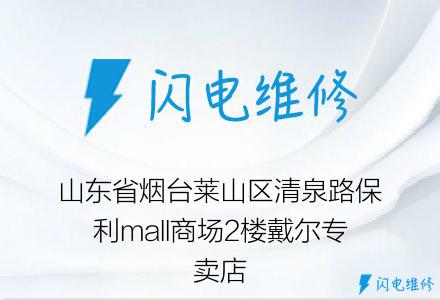 闪电维修

山东省烟台莱山区清泉路保利mall商场2楼戴尔专卖店

闪电维修